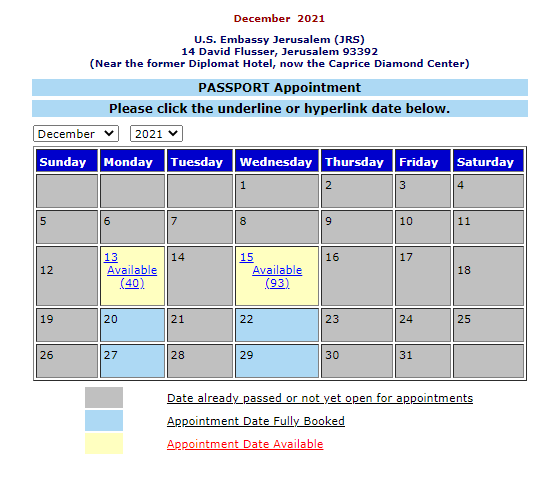 December 2021

U.S. Embassy Jerusalem (JRS)
14 David Flusser, Jerusalem 93392
(Near the former Diplomat Hotel, now the Caprice Diamond Center)

PASSPORT Appointment

Please click the underline or hyperlink date below.

December 2021

| Sunday | Monday | Tuesday | Wednesday | Thursday | Friday | Saturday |
|---|---|---|---|---|---|---|
| | | | 1 | 2 | 3 | 4 |
| 5 | 6 | 7 | 8 | 9 | 10 | 11 |
| 12 | 13 Available (40) | 14 | 15 Available (93) | 16 | 17 | 18 |
| 19 | 20 | 21 | 22 | 23 | 24 | 25 |
| 26 | 27 | 28 | 29 | 30 | 31 | |

Date already passed or not yet open for appointments

Appointment Date Fully Booked

Appointment Date Available